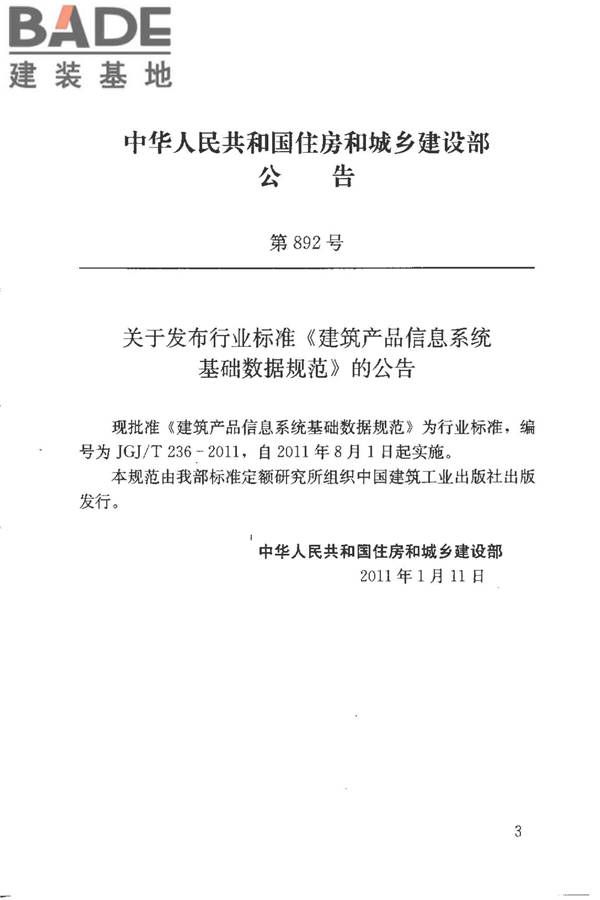 BADE
建装基地

中华人民共和国住房和城乡建设部
公　　告

第 892 号

关于发布行业标准《建筑产品信息系统基础数据规范》的公告

现批准《建筑产品信息系统基础数据规范》为行业标准，编号为 JGJ/T 236－2011，自 2011 年 8 月 1 日起实施。

本规范由我部标准定额研究所组织中国建筑工业出版社出版发行。

中华人民共和国住房和城乡建设部
2011 年 1 月 11 日

3